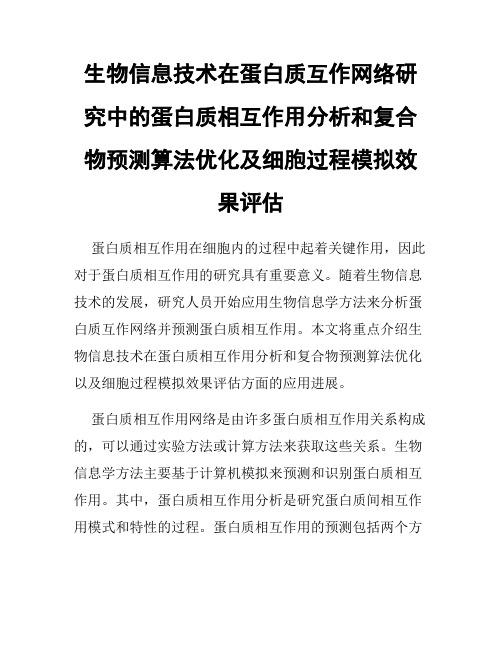 生物信息技术在蛋白质互作网络研究中的蛋白质相互作用分析和复合物预测算法优化及细胞过程模拟效果评估

蛋白质相互作用在细胞内的过程中起着关键作用，因此对于蛋白质相互作用的研究具有重要意义。随着生物信息技术的发展，研究人员开始应用生物信息学方法来分析蛋白质互作网络并预测蛋白质相互作用。本文将重点介绍生物信息技术在蛋白质相互作用分析和复合物预测算法优化以及细胞过程模拟效果评估方面的应用进展。

蛋白质相互作用网络是由许多蛋白质相互作用关系构成的，可以通过实验方法或计算方法来获取这些关系。生物信息学方法主要基于计算机模拟来预测和识别蛋白质相互作用。其中，蛋白质相互作用分析是研究蛋白质间相互作用模式和特性的过程。蛋白质相互作用的预测包括两个方